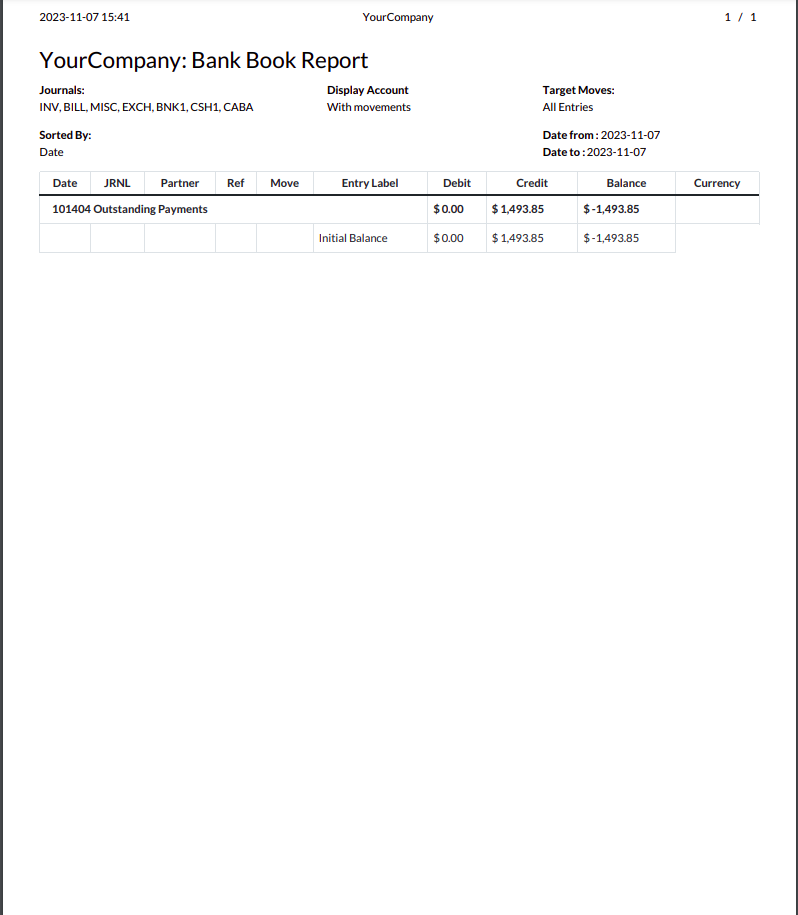 2023-11-07 15:41 YourCompany 1 / 1

YourCompany: Bank Book Report

Journals:
INV, BILL, MISC, EXCH, BNK1, CSH1, CABA

Display Account
With movements

Target Moves:
All Entries

Sorted By:
Date

Date from : 2023-11-07
Date to : 2023-11-07

| Date | JRNL | Partner | Ref | Move | Entry Label | Debit | Credit | Balance | Currency |
|---|---|---|---|---|---|---|---|---|---|
| 101404 Outstanding Payments | | | | | | $ 0.00 | $ 1,493.85 | $ -1,493.85 | |
| | | | | | Initial Balance | $ 0.00 | $ 1,493.85 | $ -1,493.85 | |